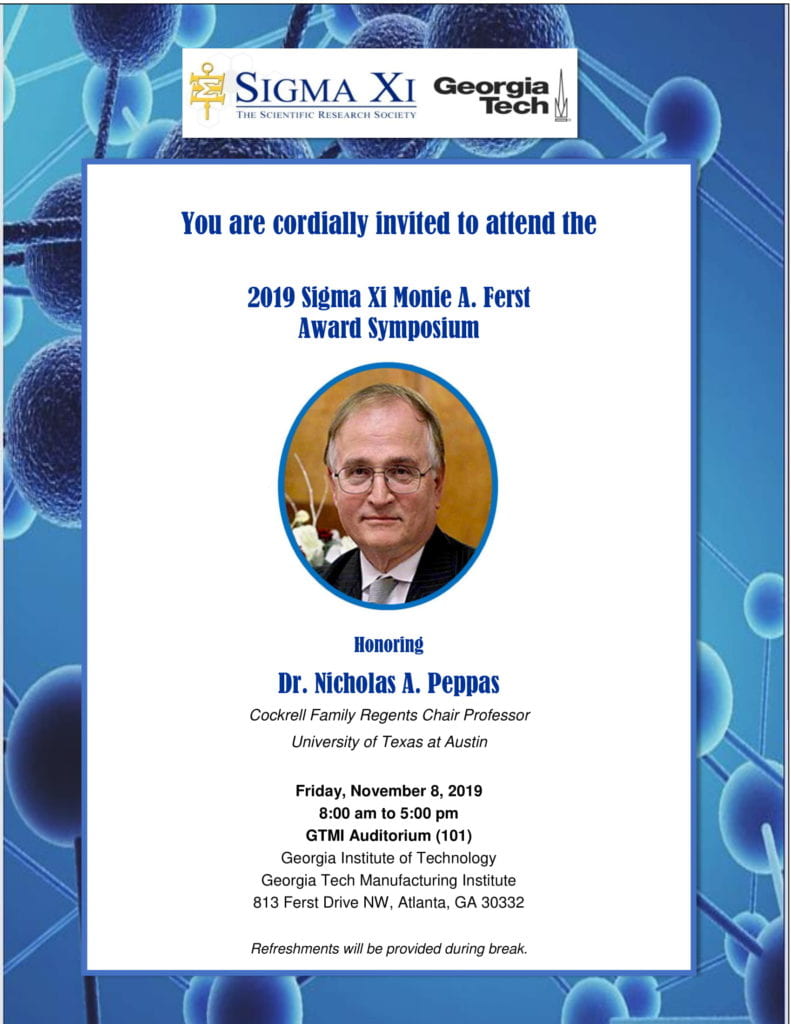 SIGMA XI
THE SCIENTIFIC RESEARCH SOCIETY

Georgia Tech

You are cordially invited to attend the

2019 Sigma Xi Monie A. Ferst Award Symposium

Honoring

Dr. Nicholas A. Peppas

Cockrell Family Regents Chair Professor

University of Texas at Austin

Friday, November 8, 2019
8:00 am to 5:00 pm
GTMI Auditorium (101)
Georgia Institute of Technology
Georgia Tech Manufacturing Institute
813 Ferst Drive NW, Atlanta, GA 30332

Refreshments will be provided during break.